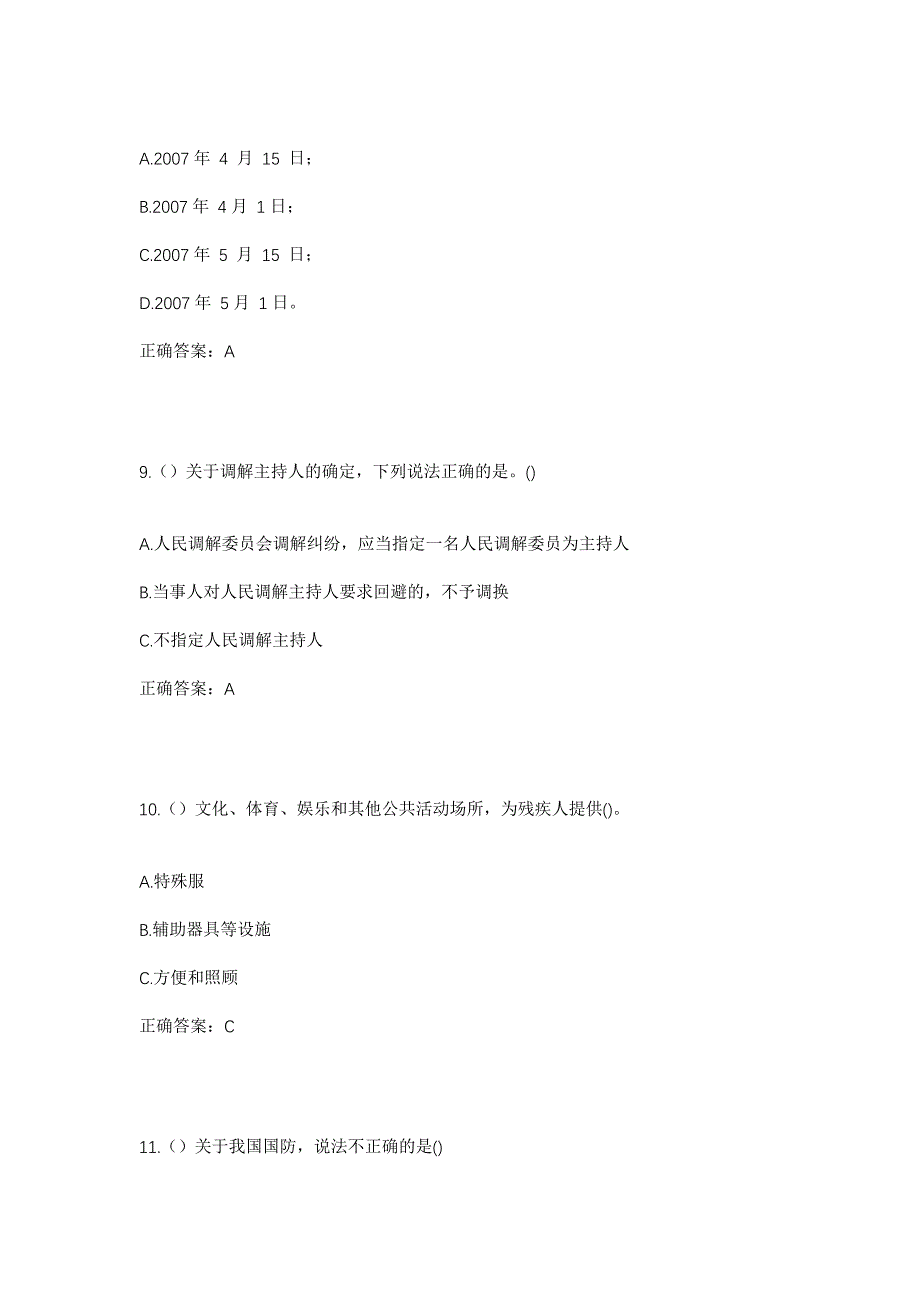 A.2007 年 4 月 15 日；

B.2007 年 4 月 1 日；

C.2007 年 5 月 15 日；

D.2007 年 5 月 1 日。

正确答案：A

9.（）关于调解主持人的确定，下列说法正确的是。()

A.人民调解委员会调解纠纷，应当指定一名人民调解委员为主持人

B.当事人对人民调解主持人要求回避的，不予调换

C.不指定人民调解主持人

正确答案：A

10.（）文化、体育、娱乐和其他公共活动场所，为残疾人提供()。

A.特殊服

B.辅助器具等设施

C.方便和照顾

正确答案：C

11.（）关于我国国防，说法不正确的是()